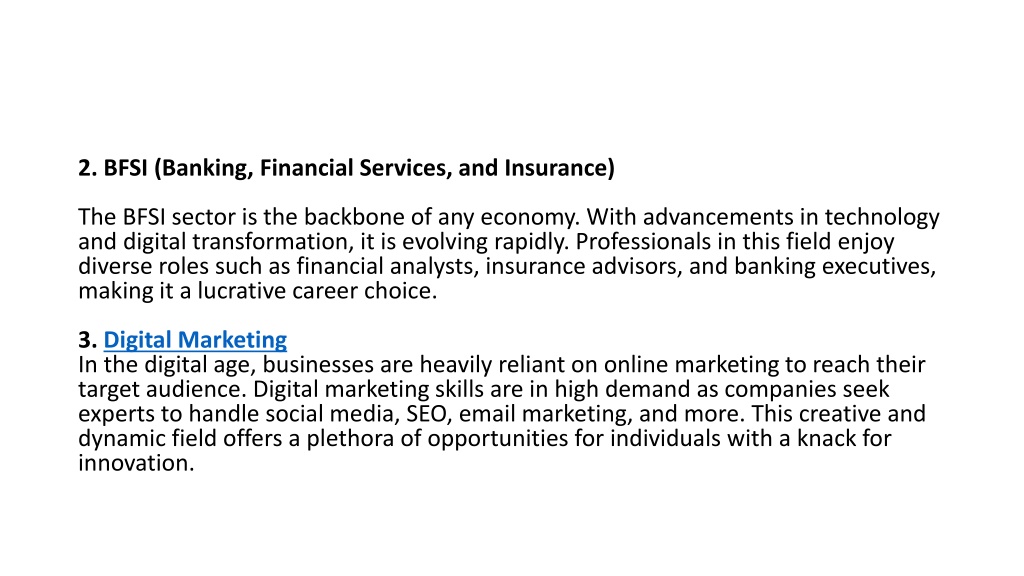 2. BFSI (Banking, Financial Services, and Insurance)

The BFSI sector is the backbone of any economy. With advancements in technology and digital transformation, it is evolving rapidly. Professionals in this field enjoy diverse roles such as financial analysts, insurance advisors, and banking executives, making it a lucrative career choice.

3. Digital Marketing
In the digital age, businesses are heavily reliant on online marketing to reach their target audience. Digital marketing skills are in high demand as companies seek experts to handle social media, SEO, email marketing, and more. This creative and dynamic field offers a plethora of opportunities for individuals with a knack for innovation.